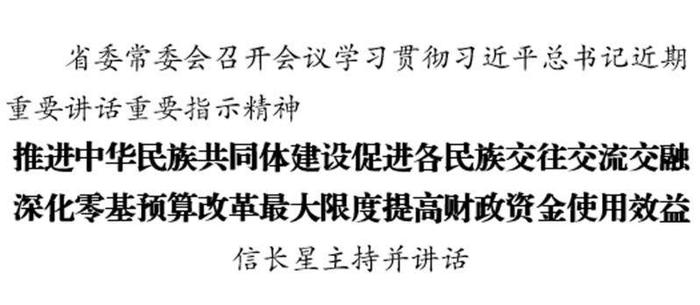 省委常委会召开会议学习贯彻习近平总书记近期重要讲话重要指示精神

推进中华民族共同体建设促进各民族交往交流交融
深化零基预算改革最大限度提高财政资金使用效益

信长星主持并讲话